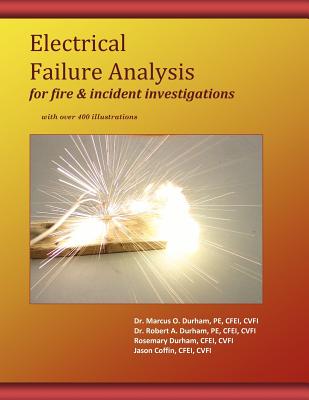 Electrical
Failure Analysis
for fire & incident investigations

with over 400 illustrations

Dr. Marcus O. Durham, PE, CFEI, CVFI
Dr. Robert A. Durham, PE, CFEI, CVFI
Rosemary Durham, CFEI, CVFI
Jason Coffin, CFEI, CVFI